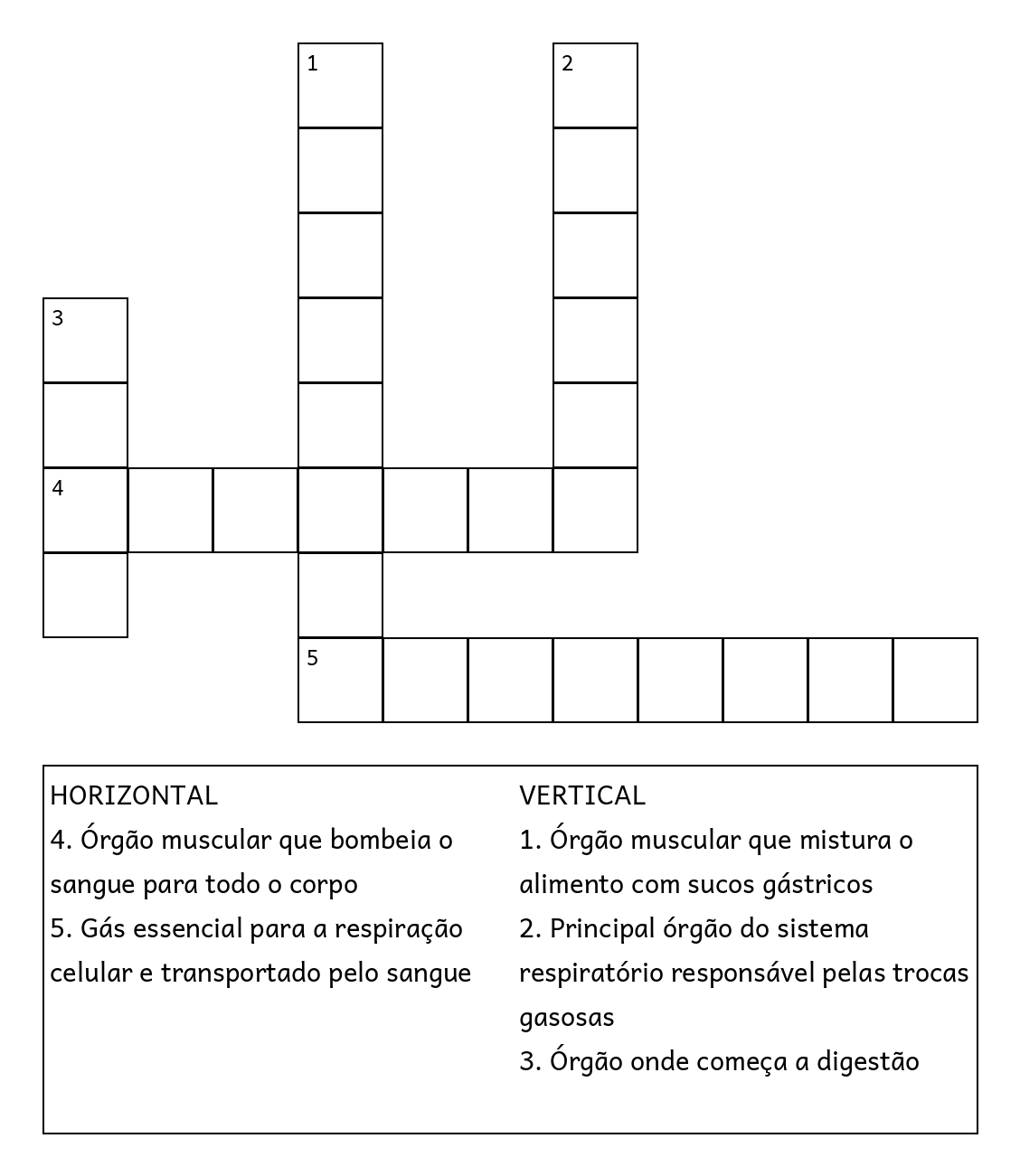 1
2
3
4
5

HORIZONTAL
4. Órgão muscular que bombeia o sangue para todo o corpo
5. Gás essencial para a respiração celular e transportado pelo sangue

VERTICAL
1. Órgão muscular que mistura o alimento com sucos gástricos
2. Principal órgão do sistema respiratório responsável pelas trocas gasosas
3. Órgão onde começa a digestão